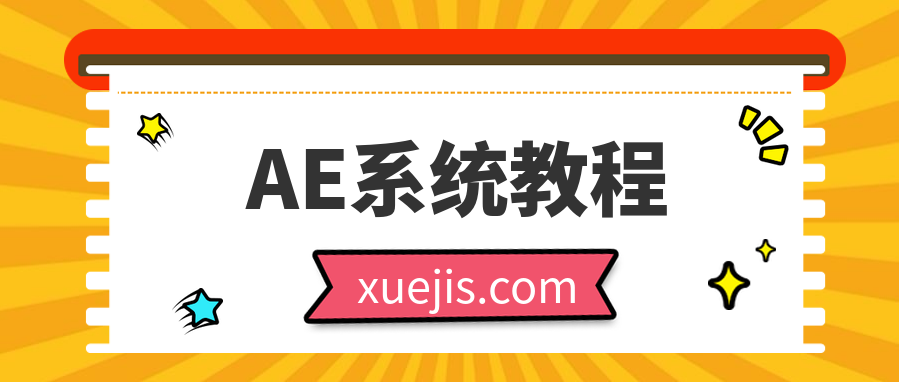 AE系统教程

xuejis.com